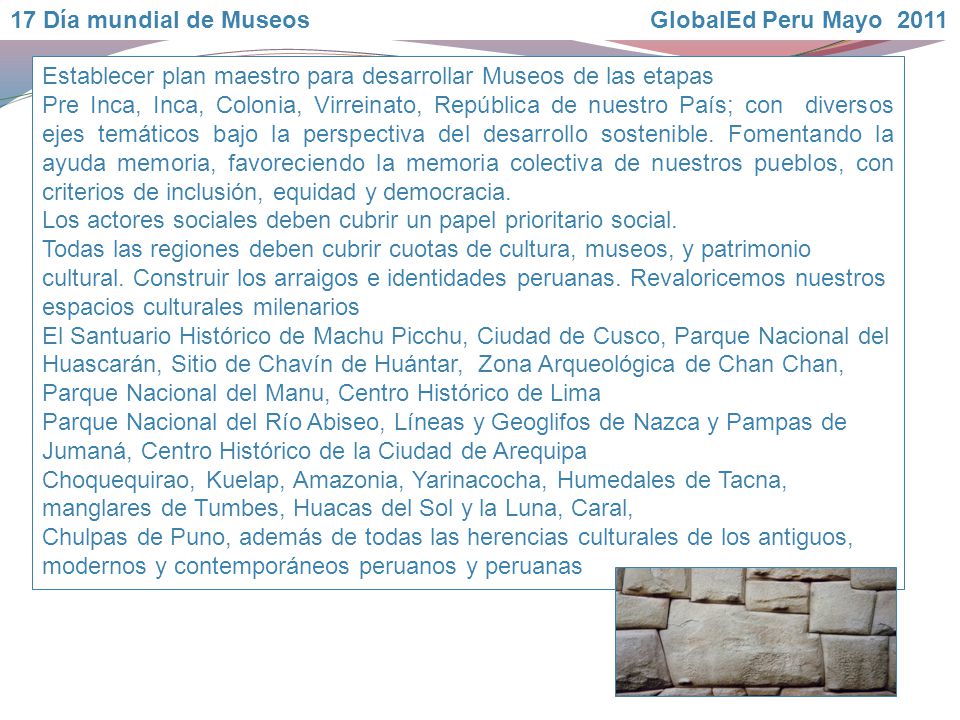 17 Día mundial de Museos GlobalEd Peru Mayo 2011

Establecer plan maestro para desarrollar Museos de las etapas Pre Inca, Inca, Colonia, Virreinato, República de nuestro País; con diversos ejes temáticos bajo la perspectiva del desarrollo sostenible. Fomentando la ayuda memoria, favoreciendo la memoria colectiva de nuestros pueblos, con criterios de inclusión, equidad y democracia.
Los actores sociales deben cubrir un papel prioritario social.
Todas las regiones deben cubrir cuotas de cultura, museos, y patrimonio cultural. Construir los arraigos e identidades peruanas. Revaloricemos nuestros espacios culturales milenarios
El Santuario Histórico de Machu Picchu, Ciudad de Cusco, Parque Nacional del Huascarán, Sitio de Chavín de Huántar, Zona Arqueológica de Chan Chan, Parque Nacional del Manu, Centro Histórico de Lima
Parque Nacional del Río Abiseo, Líneas y Geoglifos de Nazca y Pampas de Jumaná, Centro Histórico de la Ciudad de Arequipa
Choquequirao, Kuelap, Amazonia, Yarinacocha, Humedales de Tacna, manglares de Tumbes, Huacas del Sol y la Luna, Caral,
Chulpas de Puno, además de todas las herencias culturales de los antiguos, modernos y contemporáneos peruanos y peruanas